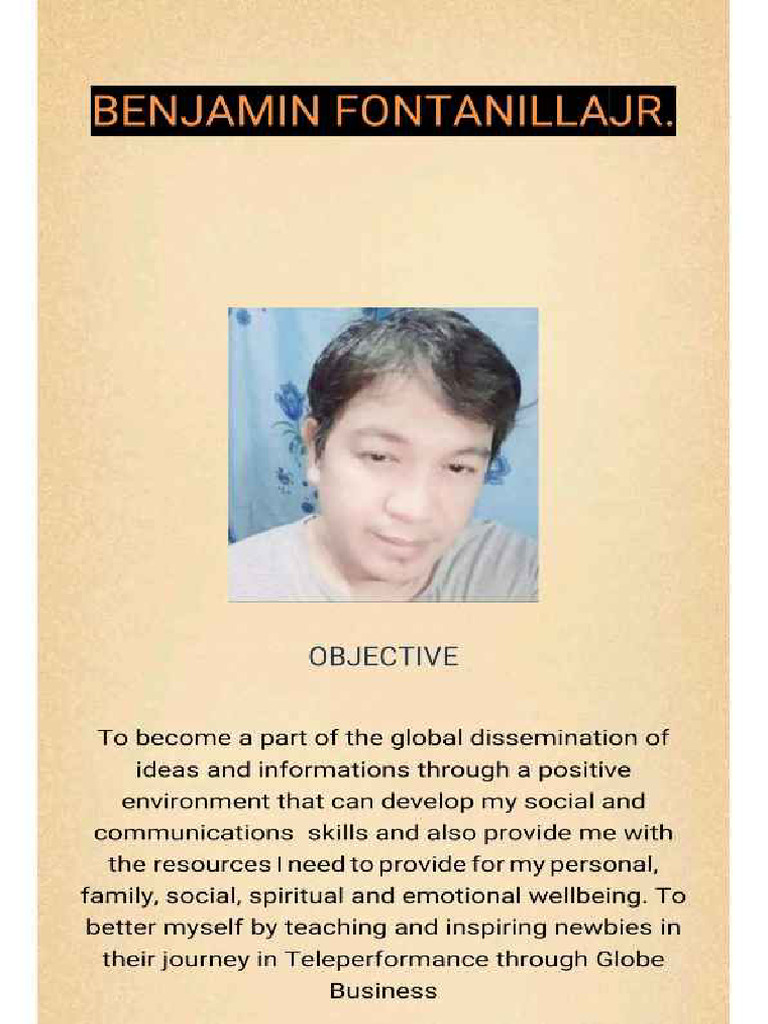 BENJAMIN FONTANILLAJR.

OBJECTIVE

To become a part of the global dissemination of ideas and informations through a positive environment that can develop my social and communications skills and also provide me with the resources I need to provide for my personal, family, social, spiritual and emotional wellbeing. To better myself by teaching and inspiring newbies in their journey in Teleperformance through Globe Business